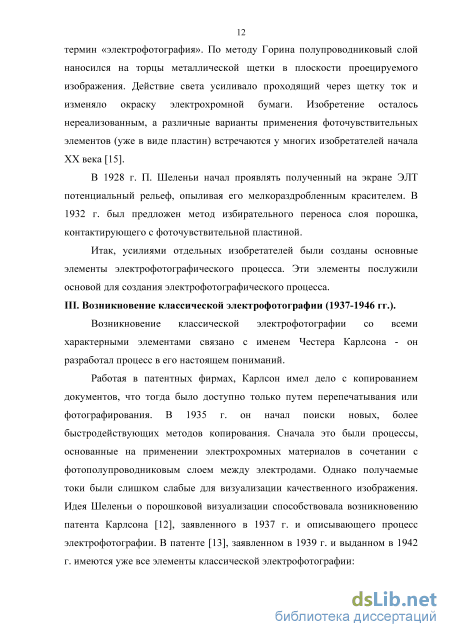 12

термин «электрофотография». По методу Горина полупроводниковый слой наносился на торцы металлической щетки в плоскости проецируемого изображения. Действие света усиливало проходящий через щетку ток и изменяло окраску электрохромной бумаги. Изобретение осталось нереализованным, а различные варианты применения фоточувствительных элементов (уже в виде пластин) встречаются у многих изобретателей начала XX века [15].

В 1928 г. П. Шеленьи начал проявлять полученный на экране ЭЛТ потенциальный рельеф, опыливая его мелкораздробленным красителем. В 1932 г. был предложен метод избирательного переноса слоя порошка, контактирующего с фоточувствительной пластиной.

Итак, усилиями отдельных изобретателей были созданы основные элементы электрофотографического процесса. Эти элементы послужили основой для создания электрофотографического процесса.

III. Возникновение классической электрофотографии (1937-1946 гг.).

Возникновение классической электрофотографии со всеми характерными элементами связано с именем Честера Карлсона - он разработал процесс в его настоящем пониманий.

Работая в патентных фирмах, Карлсон имел дело с копированием документов, что тогда было доступно только путем перепечатывания или фотографирования. В 1935 г. он начал поиски новых, более быстродействующих методов копирования. Сначала это были процессы, основанные на применении электрохромных материалов в сочетании с фотополупроводниковым слоем между электродами. Однако получаемые токи были слишком слабые для визуализации качественного изображения. Идея Шеленьи о порошковой визуализации способствовала возникновению патента Карлсона [12], заявленного в 1937 г. и описывающего процесс электрофотографии. В патенте [13], заявленном в 1939 г. и выданном в 1942 г. имеются уже все элементы классической электрофотографии:

dsLib.net
библиотека диссертаций